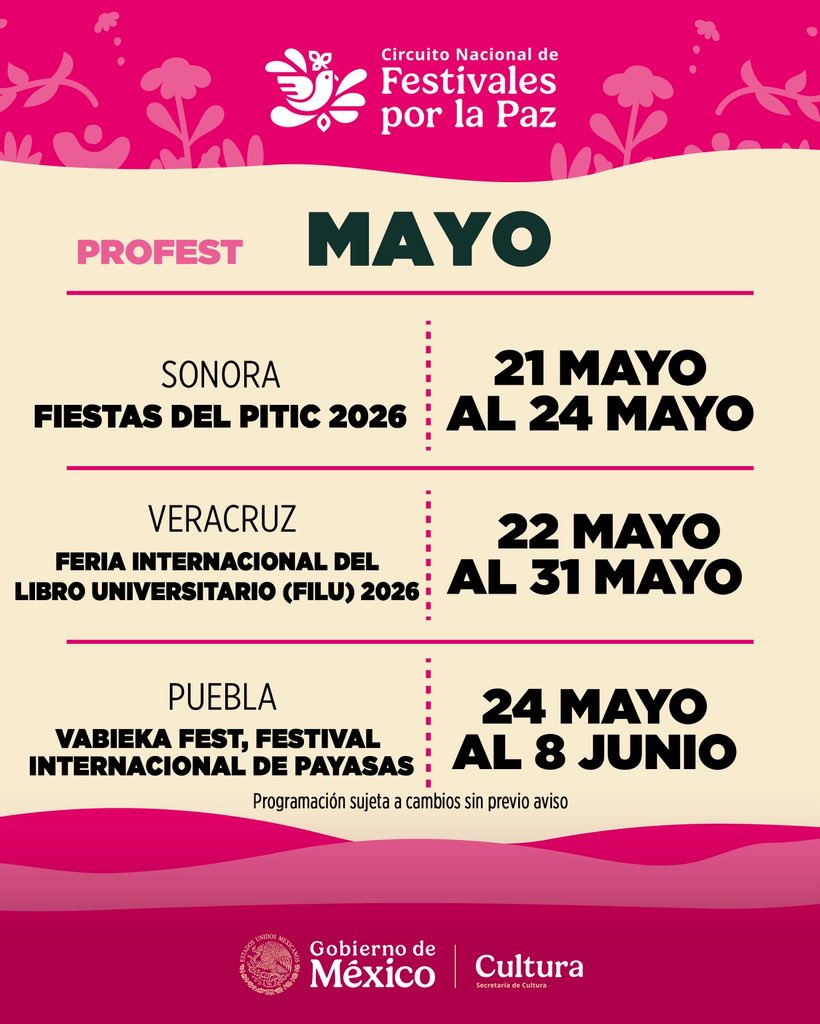 Circuito Nacional de
Festivales
por la Paz

PROFEST MAYO

SONORA
FIESTAS DEL PITIC 2026

21 MAYO
AL 24 MAYO

VERACRUZ
FERIA INTERNACIONAL DEL LIBRO UNIVERSITARIO (FILU) 2026

22 MAYO
AL 31 MAYO

PUEBLA
VABIEKA FEST, FESTIVAL INTERNACIONAL DE PAYASAS

24 MAYO
AL 8 JUNIO

Programación sujeta a cambios sin previo aviso

ESTADOS UNIDOS MEXICANOS
Gobierno de
México

Cultura
Secretaría de Cultura